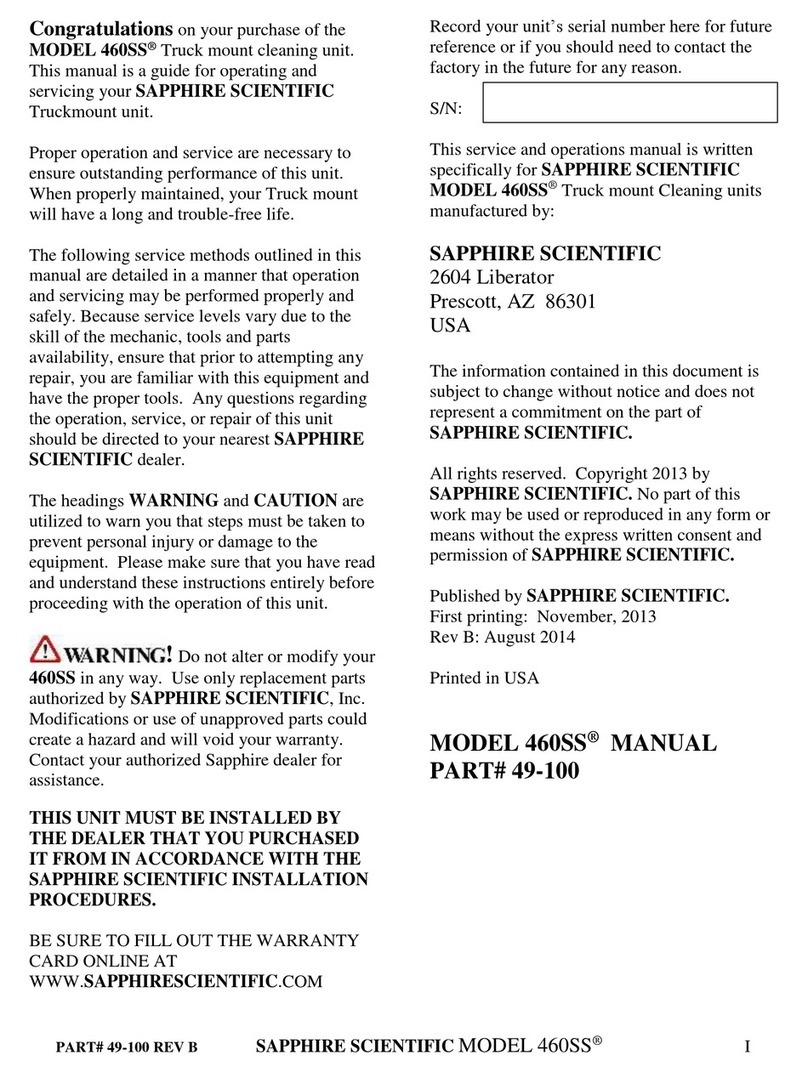 Congratulations on your purchase of the MODEL 460SS® Truck mount cleaning unit. This manual is a guide for operating and servicing your SAPPHIRE SCIENTIFIC Truckmount unit.

Proper operation and service are necessary to ensure outstanding performance of this unit. When properly maintained, your Truck mount will have a long and trouble-free life.

The following service methods outlined in this manual are detailed in a manner that operation and servicing may be performed properly and safely. Because service levels vary due to the skill of the mechanic, tools and parts availability, ensure that prior to attempting any repair, you are familiar with this equipment and have the proper tools. Any questions regarding the operation, service, or repair of this unit should be directed to your nearest SAPPHIRE SCIENTIFIC dealer.

The headings WARNING and CAUTION are utilized to warn you that steps must be taken to prevent personal injury or damage to the equipment. Please make sure that you have read and understand these instructions entirely before proceeding with the operation of this unit.

WARNING! Do not alter or modify your 460SS in any way. Use only replacement parts authorized by SAPPHIRE SCIENTIFIC, Inc. Modifications or use of unapproved parts could create a hazard and will void your warranty. Contact your authorized Sapphire dealer for assistance.

THIS UNIT MUST BE INSTALLED BY THE DEALER THAT YOU PURCHASED IT FROM IN ACCORDANCE WITH THE SAPPHIRE SCIENTIFIC INSTALLATION PROCEDURES.

BE SURE TO FILL OUT THE WARRANTY CARD ONLINE AT WWW.SAPPHIRESCIENTIFIC.COM

Record your unit's serial number here for future reference or if you should need to contact the factory in the future for any reason.

S/N:

This service and operations manual is written specifically for SAPPHIRE SCIENTIFIC MODEL 460SS® Truck mount Cleaning units manufactured by:

SAPPHIRE SCIENTIFIC
2604 Liberator
Prescott, AZ 86301
USA

The information contained in this document is subject to change without notice and does not represent a commitment on the part of SAPPHIRE SCIENTIFIC.

All rights reserved. Copyright 2013 by SAPPHIRE SCIENTIFIC. No part of this work may be used or reproduced in any form or means without the express written consent and permission of SAPPHIRE SCIENTIFIC.

Published by SAPPHIRE SCIENTIFIC.
First printing: November, 2013
Rev B: August 2014

Printed in USA

MODEL 460SS® MANUAL
PART# 49-100

PART# 49-100 REV B SAPPHIRE SCIENTIFIC MODEL 460SS® I